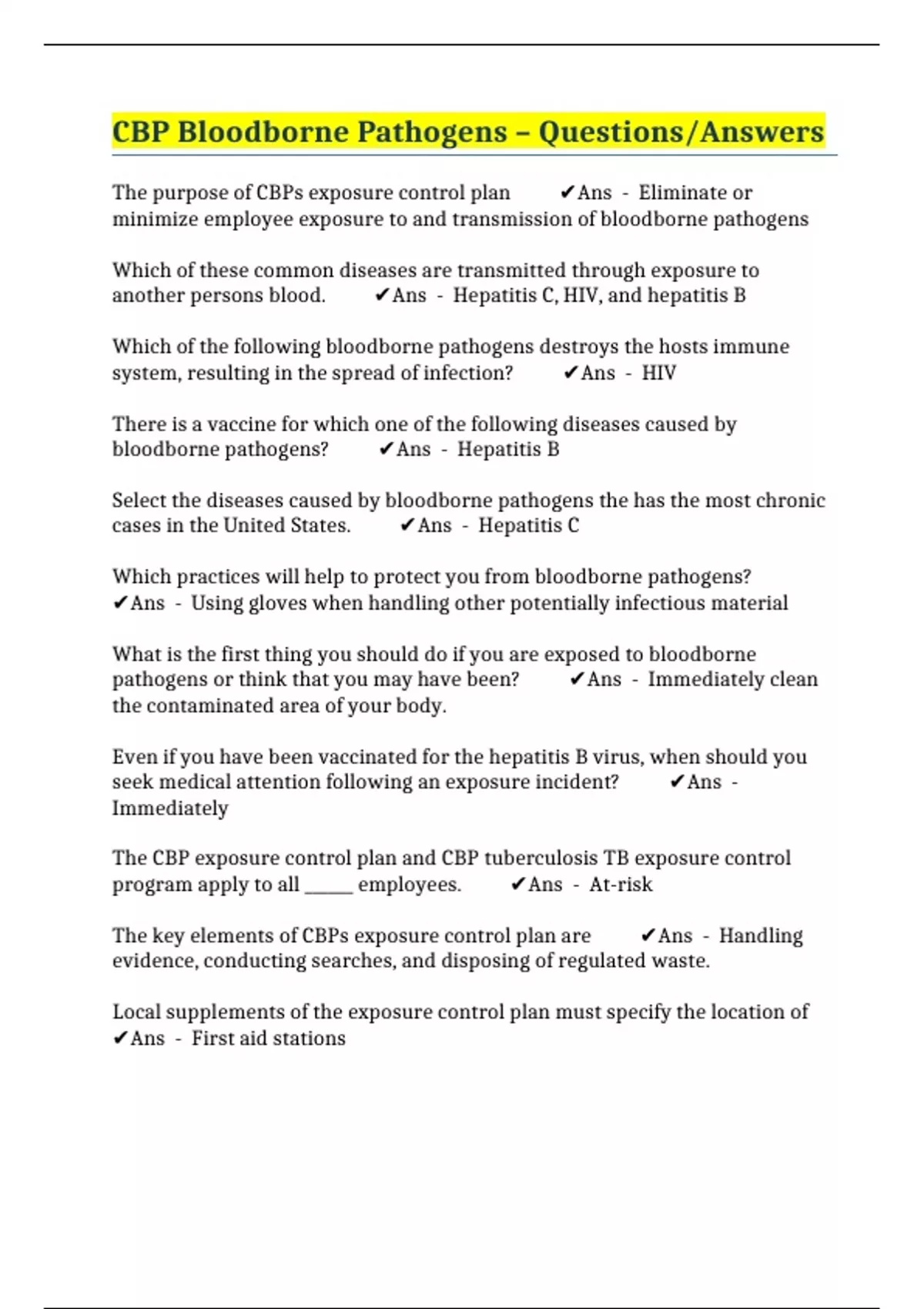 CBP Bloodborne Pathogens – Questions/Answers

The purpose of CBPs exposure control plan ✔Ans - Eliminate or minimize employee exposure to and transmission of bloodborne pathogens

Which of these common diseases are transmitted through exposure to another persons blood. ✔Ans - Hepatitis C, HIV, and hepatitis B

Which of the following bloodborne pathogens destroys the hosts immune system, resulting in the spread of infection? ✔Ans - HIV

There is a vaccine for which one of the following diseases caused by bloodborne pathogens? ✔Ans - Hepatitis B

Select the diseases caused by bloodborne pathogens the has the most chronic cases in the United States. ✔Ans - Hepatitis C

Which practices will help to protect you from bloodborne pathogens? ✔Ans - Using gloves when handling other potentially infectious material

What is the first thing you should do if you are exposed to bloodborne pathogens or think that you may have been? ✔Ans - Immediately clean the contaminated area of your body.

Even if you have been vaccinated for the hepatitis B virus, when should you seek medical attention following an exposure incident? ✔Ans - Immediately

The CBP exposure control plan and CBP tuberculosis TB exposure control program apply to all _____ employees. ✔Ans - At-risk

The key elements of CBPs exposure control plan are ✔Ans - Handling evidence, conducting searches, and disposing of regulated waste.

Local supplements of the exposure control plan must specify the location of ✔Ans - First aid stations